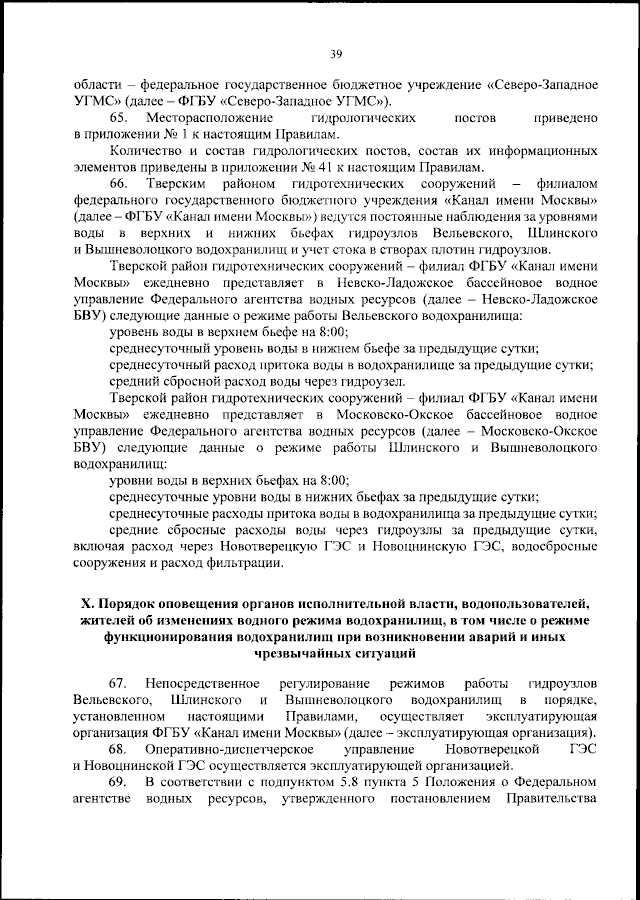 39

области – федеральное государственное бюджетное учреждение «Северо-Западное УГМС» (далее – ФГБУ «Северо-Западное УГМС»).

65. Месторасположение гидрологических постов приведено в приложении № 1 к настоящим Правилам.

Количество и состав гидрологических постов, состав их информационных элементов приведены в приложении № 41 к настоящим Правилам.

66. Тверским районом гидротехнических сооружений – филиалом федерального государственного бюджетного учреждения «Канал имени Москвы» (далее – ФГБУ «Канал имени Москвы») ведутся постоянные наблюдения за уровнями воды в верхних и нижних бьефах гидроузлов Вельевского, Шлинского и Вышневолоцкого водохранилищ и учет стока в створах плотин гидроузлов.

Тверской район гидротехнических сооружений – филиал ФГБУ «Канал имени Москвы» ежедневно представляет в Невско-Ладожское бассейновое водное управление Федерального агентства водных ресурсов (далее – Невско-Ладожское БВУ) следующие данные о режиме работы Вельевского водохранилища:

уровень воды в верхнем бьефе на 8:00;

среднесуточный уровень воды в нижнем бьефе за предыдущие сутки;

среднесуточный расход притока воды в водохранилище за предыдущие сутки;

средний сбросной расход воды через гидроузел.

Тверской район гидротехнических сооружений – филиал ФГБУ «Канал имени Москвы» ежедневно представляет в Московско-Окское бассейновое водное управление Федерального агентства водных ресурсов (далее – Московско-Окское БВУ) следующие данные о режиме работы Шлинского и Вышневолоцкого водохранилищ:

уровни воды в верхних бьефах на 8:00;

среднесуточные уровни воды в нижних бьефах за предыдущие сутки;

среднесуточные расходы притока воды в водохранилища за предыдущие сутки;

средние сбросные расходы воды через гидроузлы за предыдущие сутки, включая расход через Новотверецкую ГЭС и Новоцнинскую ГЭС, водосбросные сооружения и расход фильтрации.

X. Порядок оповещения органов исполнительной власти, водопользователей, жителей об изменениях водного режима водохранилищ, в том числе о режиме функционирования водохранилищ при возникновении аварий и иных чрезвычайных ситуаций

67. Непосредственное регулирование режимов работы гидроузлов Вельевского, Шлинского и Вышневолоцкого водохранилищ в порядке, установленном настоящими Правилами, осуществляет эксплуатирующая организация ФГБУ «Канал имени Москвы» (далее – эксплуатирующая организация).

68. Оперативно-диспетчерское управление Новотверецкой ГЭС и Новоцнинской ГЭС осуществляется эксплуатирующей организацией.

69. В соответствии с подпунктом 5.8 пункта 5 Положения о Федеральном агентстве водных ресурсов, утвержденного постановлением Правительства